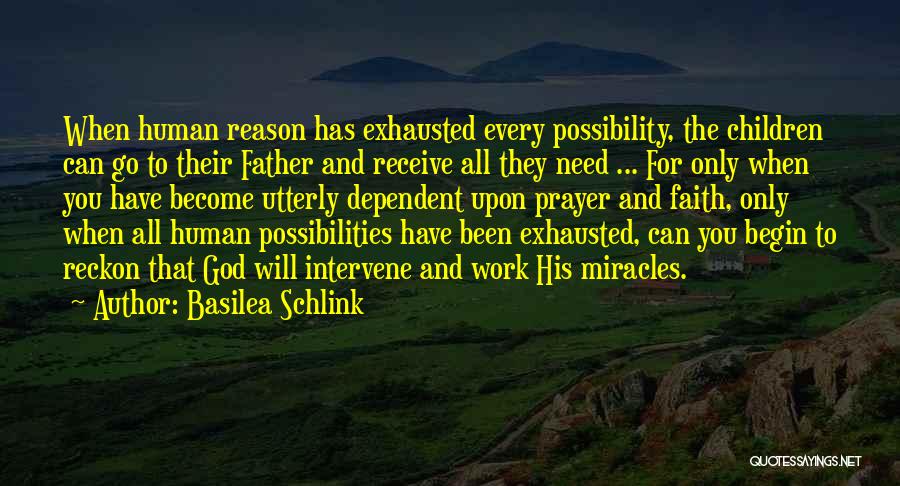 When human reason has exhausted every possibility, the children can go to their Father and receive all they need ... For only when you have become utterly dependent upon prayer and faith, only when all human possibilities have been exhausted, can you begin to reckon that God will intervene and work His miracles.

~ Author: Basilea Schlink

QUOTESSAYINGS.NET